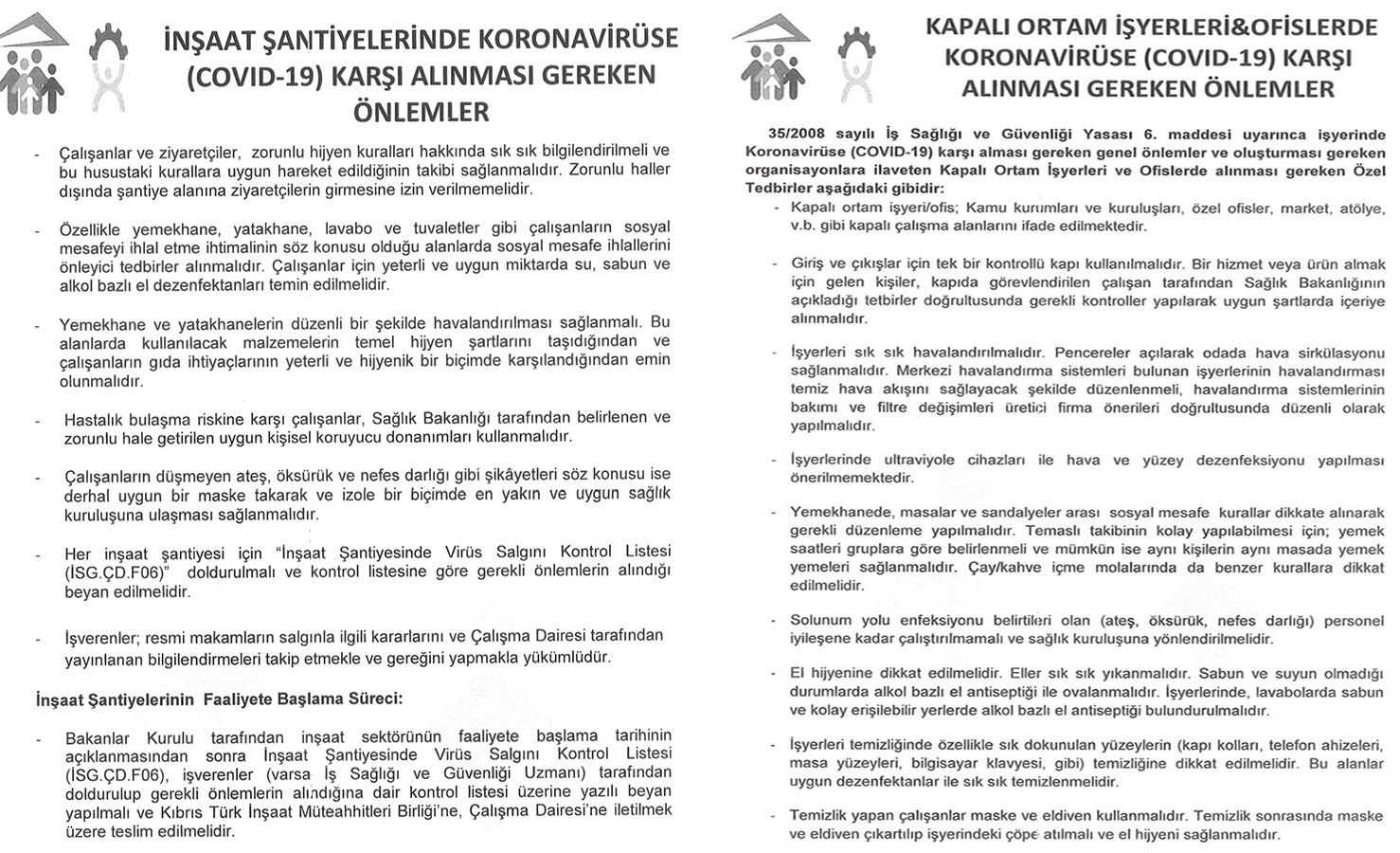 İNŞAAT ŞANTİYELERİNDE KORONAVİRÜSE (COVID-19) KARŞI ALINMASI GEREKEN ÖNLEMLER

- Çalışanlar ve ziyaretçiler, zorunlu hijyen kuralları hakkında sık sık bilgilendirilmeli ve bu husustaki kurallara uygun hareket edildiğinin takibi sağlanmalıdır. Zorunlu haller dışında şantiye alanına ziyaretçilerin girmesine izin verilmemelidir.

- Özellikle yemekhane, yatakhane, lavabo ve tuvaletler gibi çalışanların sosyal mesafeyi ihlal etme ihtimalinin söz konusu olduğu alanlarda sosyal mesafe ihlallerini önleyici tedbirler alınmalıdır. Çalışanlar için yeterli ve uygun miktarda su, sabun ve alkol bazlı el dezenfektanları temin edilmelidir.

- Yemekhane ve yatakhanelerin düzenli bir şekilde havalandırılması sağlanmalı. Bu alanlarda kullanılacak malzemelerin temel hijyen şartlarını taşıdığından ve çalışanların gıda ihtiyaçlarının yeterli ve hijyenik bir biçimde karşılandığından emin olunmalıdır.

- Hastalık bulaşma riskine karşı çalışanlar, Sağlık Bakanlığı tarafından belirlenen ve zorunlu hale getirilen uygun kişisel koruyucu donanımları kullanmalıdır.

- Çalışanların düşmeyen ateş, öksürük ve nefes darlığı gibi şikâyetleri söz konusu ise derhal uygun bir maske takarak ve izole bir biçimde en yakın ve uygun sağlık kuruluşuna ulaşması sağlanmalıdır.

- Her inşaat şantiyesi için "İnşaat Şantiyesinde Virüs Salgını Kontrol Listesi (İSG.ÇD.F06)" doldurulmalı ve kontrol listesine göre gerekli önlemlerin alındığı beyan edilmelidir.

- İşverenler; resmi makamların salgınla ilgili kararlarını ve Çalışma Dairesi tarafından yayınlanan bilgilendirmeleri takip etmekle ve gereğini yapmakla yükümlüdür.

İnşaat Şantiyelerinin Faaliyete Başlama Süreci:

- Bakanlar Kurulu tarafından inşaat sektörünün faaliyete başlama tarihinin açıklanmasından sonra İnşaat Şantiyesinde Virüs Salgını Kontrol Listesi (İSG.ÇD.F06), işverenler (varsa İş Sağlığı ve Güvenliği Uzmanı) tarafından doldurulup gerekli önlemlerin alındığına dair kontrol listesi üzerine yazılı beyan yapılmalı ve Kıbrıs Türk İnşaat Müteahhitleri Birliği'ne, Çalışma Dairesi'ne iletilmek üzere teslim edilmelidir.

KAPALI ORTAM İŞYERLERİ&OFİSLERDE KORONAVİRÜSE (COVID-19) KARŞI ALINMASI GEREKEN ÖNLEMLER

35/2008 sayılı İş Sağlığı ve Güvenliği Yasası 6. maddesi uyarınca işyerinde Koronavirüse (COVID-19) karşı alması gereken genel önlemler ve oluşturması gereken organisayonlara ilaveten Kapalı Ortam İşyerleri ve Ofislerde alınması gereken Özel Tedbirler aşağıdaki gibidir:

- Kapalı ortam işyeri/ofis; Kamu kurumları ve kuruluşları, özel ofisler, market, atölye, v.b. gibi kapalı çalışma alanlarını ifade edilmektedir.

- Giriş ve çıkışlar için tek bir kontrollü kapı kullanılmalıdır. Bir hizmet veya ürün almak için gelen kişiler, kapıda görevlendirilen çalışan tarafından Sağlık Bakanlığının açıkladığı tetbirler doğrultusunda gerekli kontroller yapılarak uygun şartlarda içeriye alınmalıdır.

- İşyerleri sık sık havalandırılmalıdır. Pencereler açılarak odada hava sirkülasyonu sağlanmalıdır. Merkezi havalandırma sistemleri bulunan işyerlerinin havalandırması temiz hava akışını sağlayacak şekilde düzenlenmeli, havalandırma sistemlerinin bakımı ve filtre değişimleri üretici firma önerileri doğrultusunda düzenli olarak yapılmalıdır.

- İşyerlerinde ultraviyole cihazları ile hava ve yüzey dezenfeksiyonu yapılması önerilmemektedir.

- Yemekhanede, masalar ve sandalyeler arası sosyal mesafe kurallar dikkate alınarak gerekli düzenleme yapılmalıdır. Temaslı takibinin kolay yapılabilmesi için; yemek saatleri gruplara göre belirlenmeli ve mümkün ise aynı kişilerin aynı masada yemek yemeleri sağlanmalıdır. Çay/kahve içme molalarında da benzer kurallara dikkat edilmelidir.

- Solunum yolu enfeksiyonu belirtileri olan (ateş, öksürük, nefes darlığı) personel iyileşene kadar çalıştırılmamalı ve sağlık kuruluşuna yönlendirilmelidir.

- El hijyenine dikkat edilmelidir. Eller sık sık yıkanmalıdır. Sabun ve suyun olmadığı durumlarda alkol bazlı el antiseptiği ile ovalanmalıdır. İşyerlerinde, lavabolarda sabun ve kolay erişilebilir yerlerde alkol bazlı el antiseptiği bulundurulmalıdır.

- İşyerleri temizliğinde özellikle sık dokunulan yüzeylerin (kapı kolları, telefon ahizeleri, masa yüzeyleri, bilgisayar klavyesi, gibi) temizliğine dikkat edilmelidir. Bu alanlar uygun dezenfektanlar ile sık sık temizlenmelidir.

- Temizlik yapan çalışanlar maske ve eldiven kullanmalıdır. Temizlik sonrasında maske ve eldiven çıkartılıp işyerindeki çöpe atılmalı ve el hijyeni sağlanmalıdır.